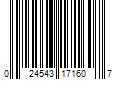 0 24543 17160 7